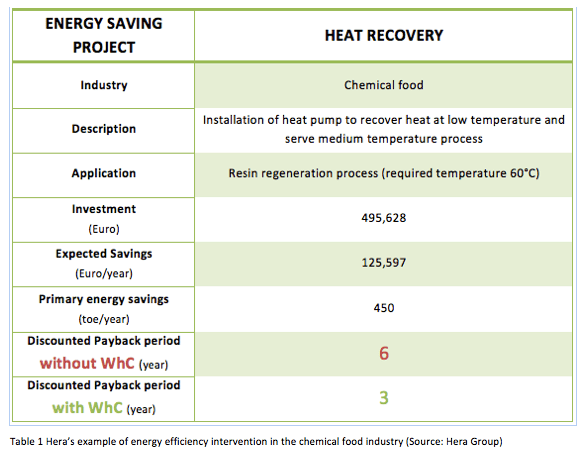 | ENERGY SAVING PROJECT | HEAT RECOVERY |
|---|---|
| Industry | Chemical food |
| Description | Installation of heat pump to recover heat at low temperature and serve medium temperature process |
| Application | Resin regeneration process (required temperature 60°C) |
| Investment (Euro) | 495,628 |
| Expected Savings (Euro/year) | 125,597 |
| Primary energy savings (toe/year) | 450 |
| Discounted Payback period without WhC (year) | 6 |
| Discounted Payback period with WhC (year) | 3 |

Table 1 Hera's example of energy efficiency intervention in the chemical food industry (Source: Hera Group)